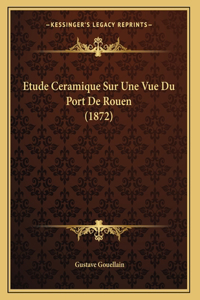 —KESSINGER'S LEGACY REPRINTS—

Etude Ceramique Sur Une Vue Du Port De Rouen (1872)

Gustave Gouellain